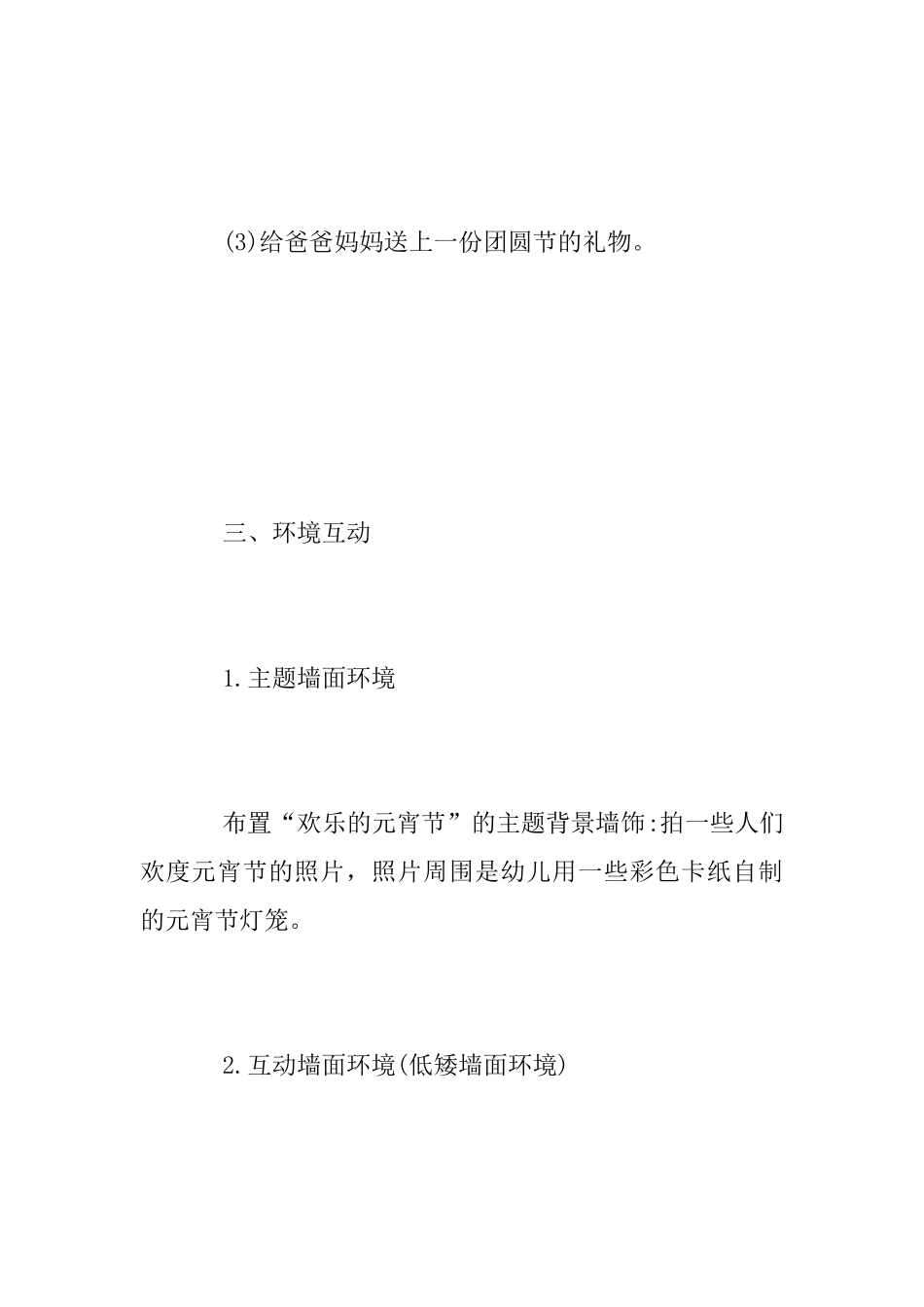 (3)给爸爸妈妈送上一份团圆节的礼物。

三、环境互动

1.主题墙面环境

布置“欢乐的元宵节”的主题背景墙饰:拍一些人们欢度元宵节的照片，照片周围是幼儿用一些彩色卡纸自制的元宵节灯笼。

2.互动墙面环境(低矮墙面环境)